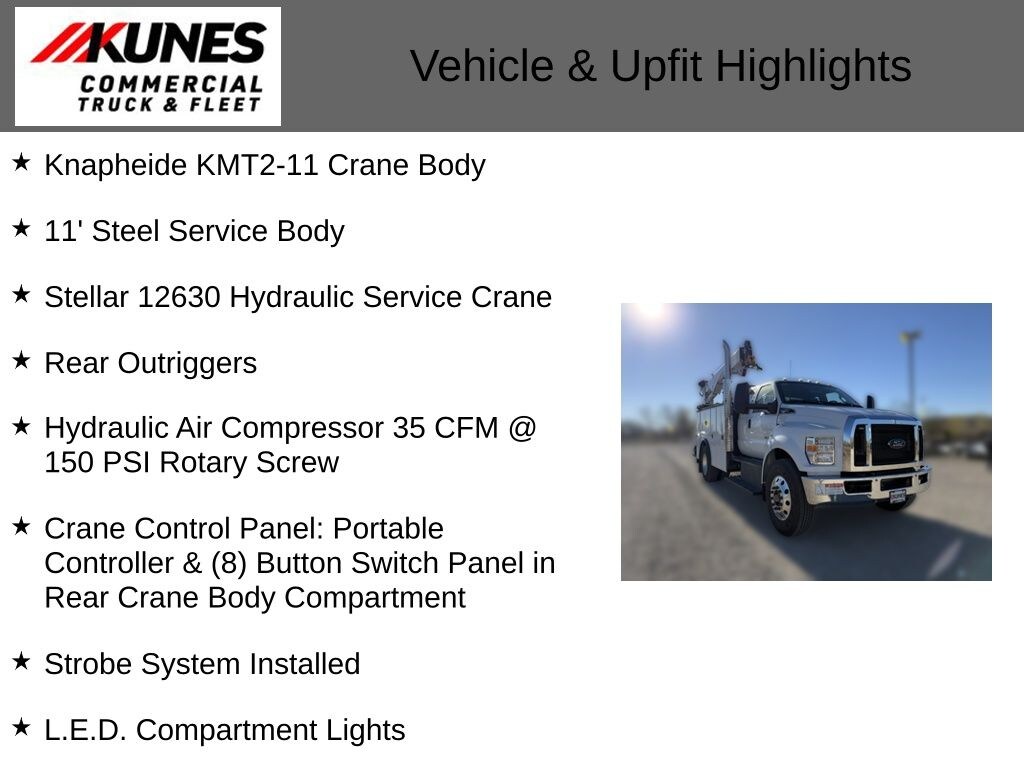 KUNES COMMERCIAL TRUCK & FLEET

Vehicle & Upfit Highlights

★ Knapheide KMT2-11 Crane Body

★ 11' Steel Service Body

★ Stellar 12630 Hydraulic Service Crane

★ Rear Outriggers

★ Hydraulic Air Compressor 35 CFM @ 150 PSI Rotary Screw

★ Crane Control Panel: Portable Controller & (8) Button Switch Panel in Rear Crane Body Compartment

★ Strobe System Installed

★ L.E.D. Compartment Lights